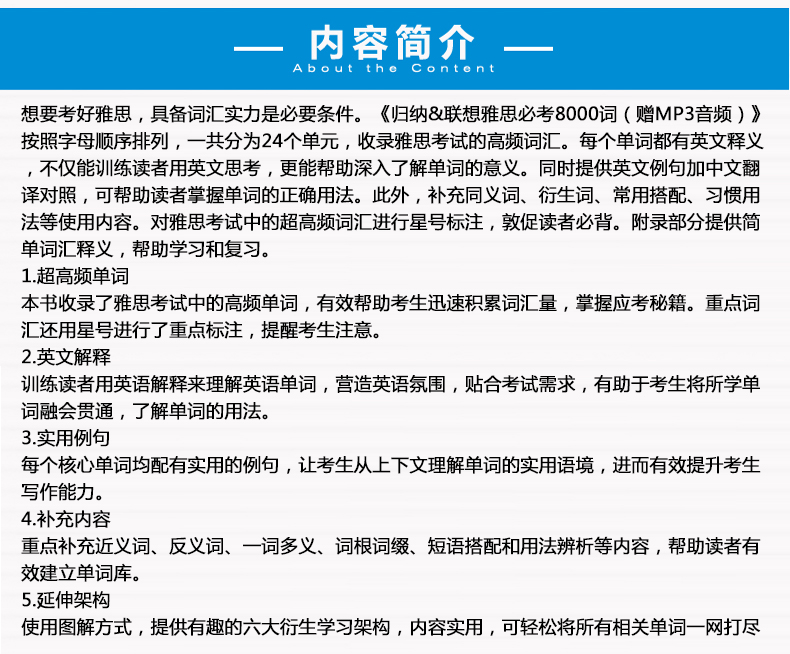 — 内容简介 —
About the Content

想要考好雅思，具备词汇实力是必要条件。《归纳&联想雅思必考8000词（赠MP3音频）》按照字母顺序排列，一共分为24个单元，收录雅思考试的高频词汇。每个单词都有英文释义，不仅能训练读者用英文思考，更能帮助深入了解单词的意义。同时提供英文例句加中文翻译对照，可帮助读者掌握单词的正确用法。此外，补充同义词、衍生词、常用搭配、习惯用法等使用内容。对雅思考试中的超高频词汇进行星号标注，敦促读者必背。附录部分提供简单词汇释义，帮助学习和复习。
1.超高频单词
本书收录了雅思考试中的高频单词，有效帮助考生迅速积累词汇量，掌握应考秘籍。重点词汇还用星号进行了重点标注，提醒考生注意。
2.英文解释
训练读者用英语解释来理解英语单词，营造英语氛围，贴合考试需求，有助于考生将所学单词融会贯通，了解单词的用法。
3.实用例句
每个核心单词均配有实用的例句，让考生从上下文理解单词的实用语境，进而有效提升考生写作能力。
4.补充内容
重点补充近义词、反义词、一词多义、词根词缀、短语搭配和用法辨析等内容，帮助读者有效建立单词库。
5.延伸架构
使用图解方式，提供有趣的六大衍生学习架构，内容实用，可轻松将所有相关单词一网打尽